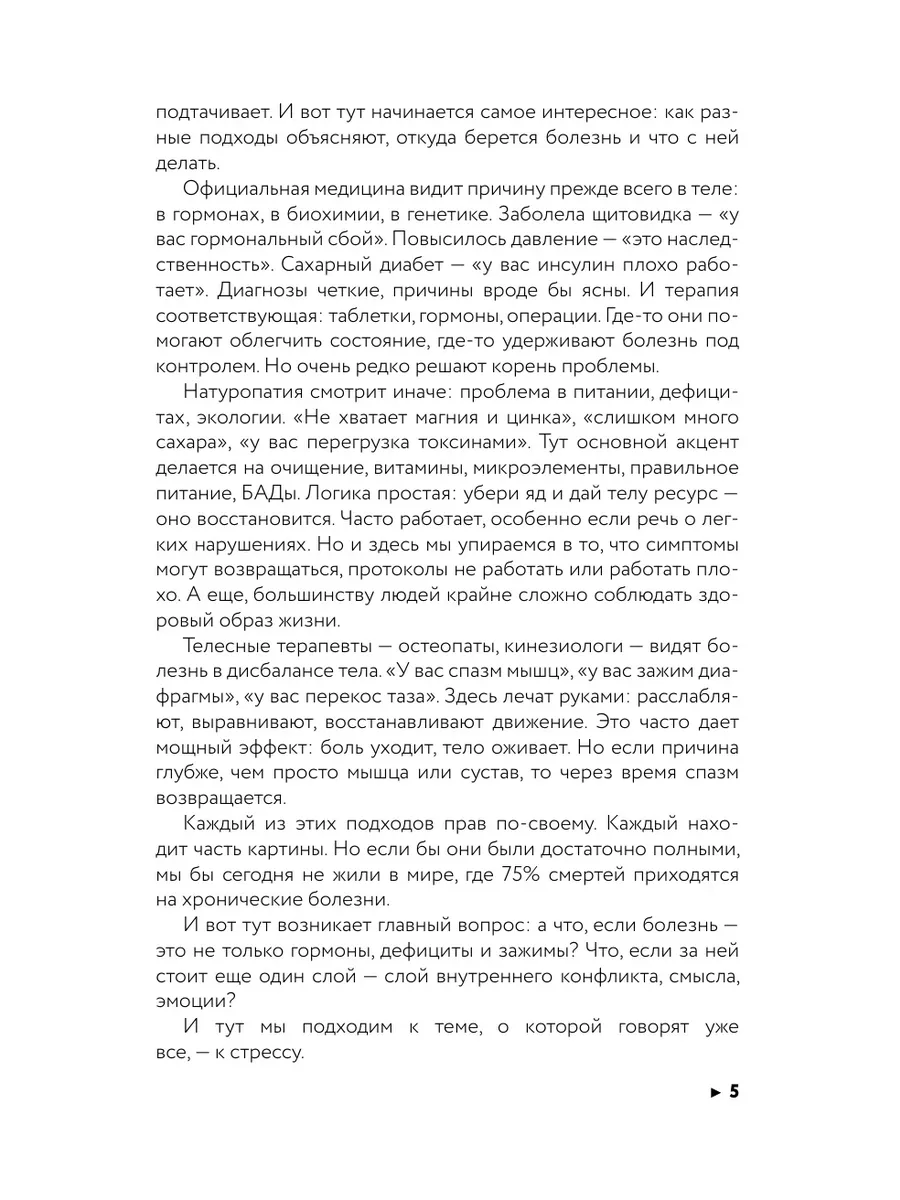 подтачивает. И вот тут начинается самое интересное: как разные подходы объясняют, откуда берется болезнь и что с ней делать.

Официальная медицина видит причину прежде всего в теле: в гормонах, в биохимии, в генетике. Заболела щитовидка — «у вас гормональный сбой». Повысилось давление — «это наследственность». Сахарный диабет — «у вас инсулин плохо работает». Диагнозы четкие, причины вроде бы ясны. И терапия соответствующая: таблетки, гормоны, операции. Где-то они помогают облегчить состояние, где-то удерживают болезнь под контролем. Но очень редко решают корень проблемы.

Натуропатия смотрит иначе: проблема в питании, дефицитах, экологии. «Не хватает магния и цинка», «слишком много сахара», «у вас перегрузка токсинами». Тут основной акцент делается на очищение, витамины, микроэлементы, правильное питание, БАДы. Логика простая: убери яд и дай телу ресурс — оно восстановится. Часто работает, особенно если речь о легких нарушениях. Но и здесь мы упираемся в то, что симптомы могут возвращаться, протоколы не работать или работать плохо. А еще, большинству людей крайне сложно соблюдать здоровый образ жизни.

Телесные терапевты — остеопаты, кинезиологи — видят болезнь в дисбалансе тела. «У вас спазм мышц», «у вас зажим диафрагмы», «у вас перекос таза». Здесь лечат руками: расслабляют, выравнивают, восстанавливают движение. Это часто дает мощный эффект: боль уходит, тело оживает. Но если причина глубже, чем просто мышца или сустав, то через время спазм возвращается.

Каждый из этих подходов прав по-своему. Каждый находит часть картины. Но если бы они были достаточно полными, мы бы сегодня не жили в мире, где 75% смертей приходятся на хронические болезни.

И вот тут возникает главный вопрос: а что, если болезнь — это не только гормоны, дефициты и зажимы? Что, если за ней стоит еще один слой — слой внутреннего конфликта, смысла, эмоции?

И тут мы подходим к теме, о которой говорят уже все, — к стрессу.

► 5